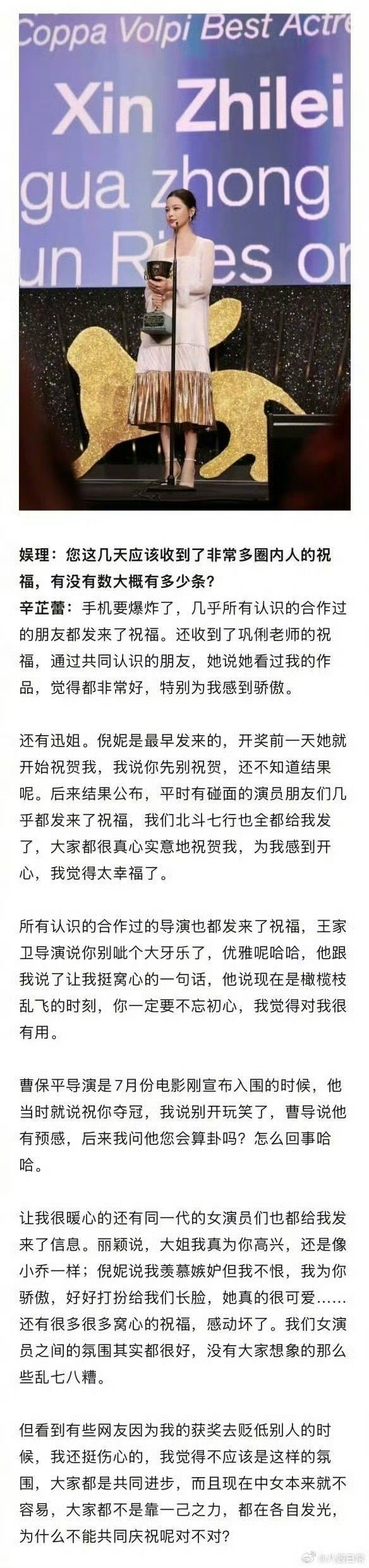 Coppa Volpi Best Actre

Xin Zhilei

gua zhong

un Rises or

娱理：您这几天应该收到了非常多圈内人的祝福，有没有数大概有多少条？

辛芷蕾：手机要爆炸了，几乎所有认识的合作过的朋友都发来了祝福。还收到了巩俐老师的祝福，通过共同认识的朋友，她说她看过我的作品，觉得都非常好，特别为我感到骄傲。

还有迅姐。倪妮是最早发来的，开奖前一天她就开始祝贺我，我说你先别祝贺，还不知道结果呢。后来结果公布，平时有碰面的演员朋友们几乎都发来了祝福，我们北斗七行也全都给我发了，大家都很真心实意地祝贺我，为我感到开心，我觉得太幸福了。

所有认识的合作过的导演也都发来了祝福，王家卫导演说你别呲个大牙乐了，优雅呢哈哈，他跟我说了让我挺窝心的一句话，他说现在是橄榄枝乱飞的时刻，你一定要不忘初心，我觉得对我很有用。

曹保平导演是7月份电影刚宣布入围的时候，他当时就说祝你夺冠，我说别开玩笑了，曹导说他有预感，后来我问他您会算卦吗？怎么回事哈哈。

让我很暖心的还有同一代的女演员们也都给我发来了信息。丽颖说，大姐我真为你高兴，还是像小乔一样；倪妮说我羡慕嫉妒但我不恨，我为你骄傲，好好打扮给我们长脸，她真的很可爱……还有很多很多窝心的祝福，感动坏了。我们女演员之间的氛围其实都很好，没有大家想象的那么些乱七八糟。

但看到有些网友因为我的获奖去贬低别人的时候，我还挺伤心的，我觉得不应该是这样的氛围，大家都是共同进步，而且现在中女本来就不容易，大家都不是靠一己之力，都在各自发光，为什么不能共同庆祝呢对不对？

@八组日常